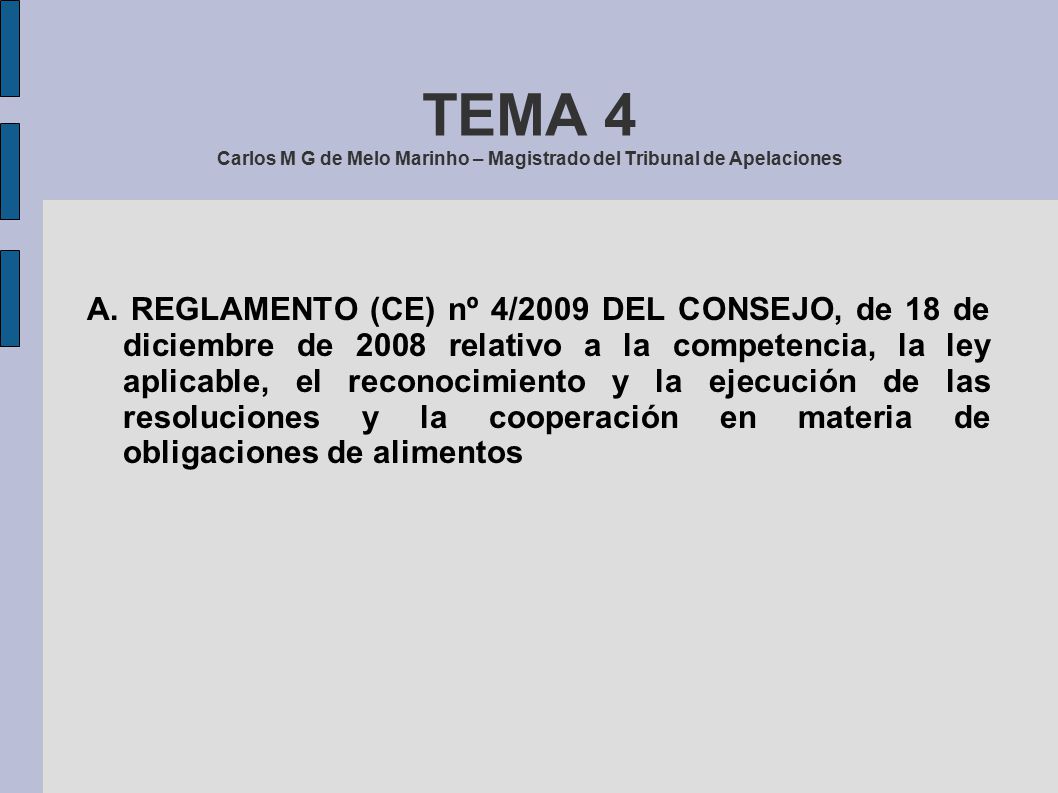 TEMA 4
Carlos M G de Melo Marinho – Magistrado del Tribunal de Apelaciones

A. REGLAMENTO (CE) nº 4/2009 DEL CONSEJO, de 18 de diciembre de 2008 relativo a la competencia, la ley aplicable, el reconocimiento y la ejecución de las resoluciones y la cooperación en materia de obligaciones de alimentos